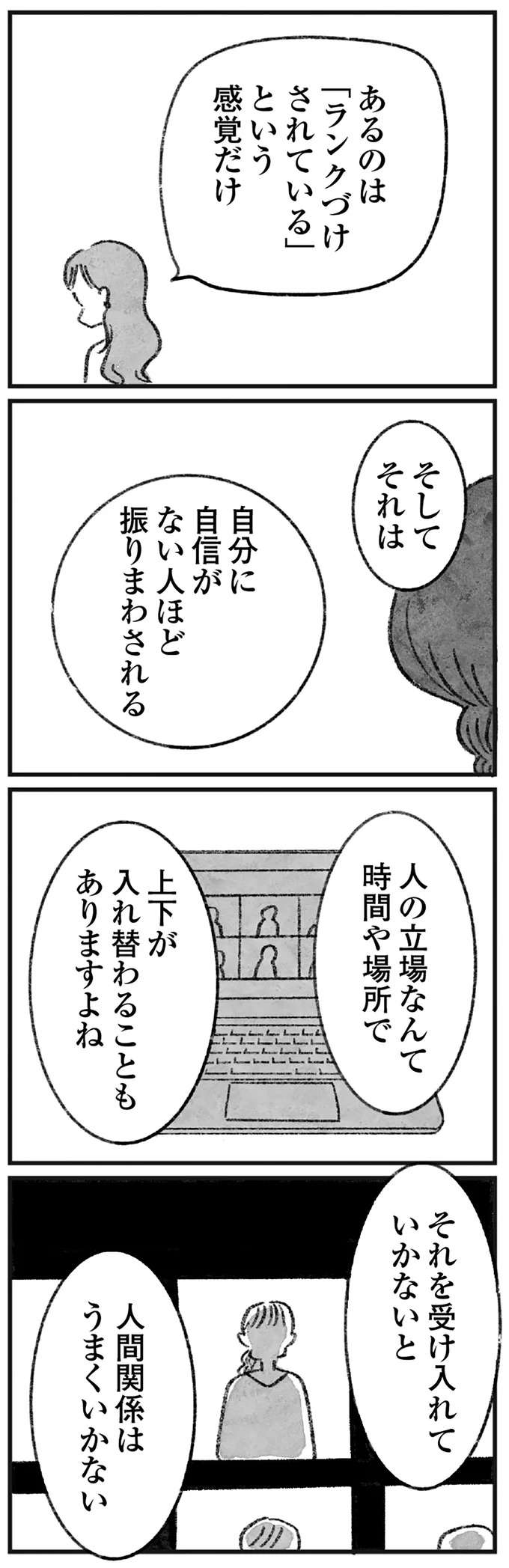 あるのは「ランクづけされている」という感覚だけ

そしてそれは

自分に自信がない人ほど振りまわされる

人の立場なんて時間や場所で

上下が入れ替わることもありますよね

それを受け入れていかないと

人間関係はうまくいかない